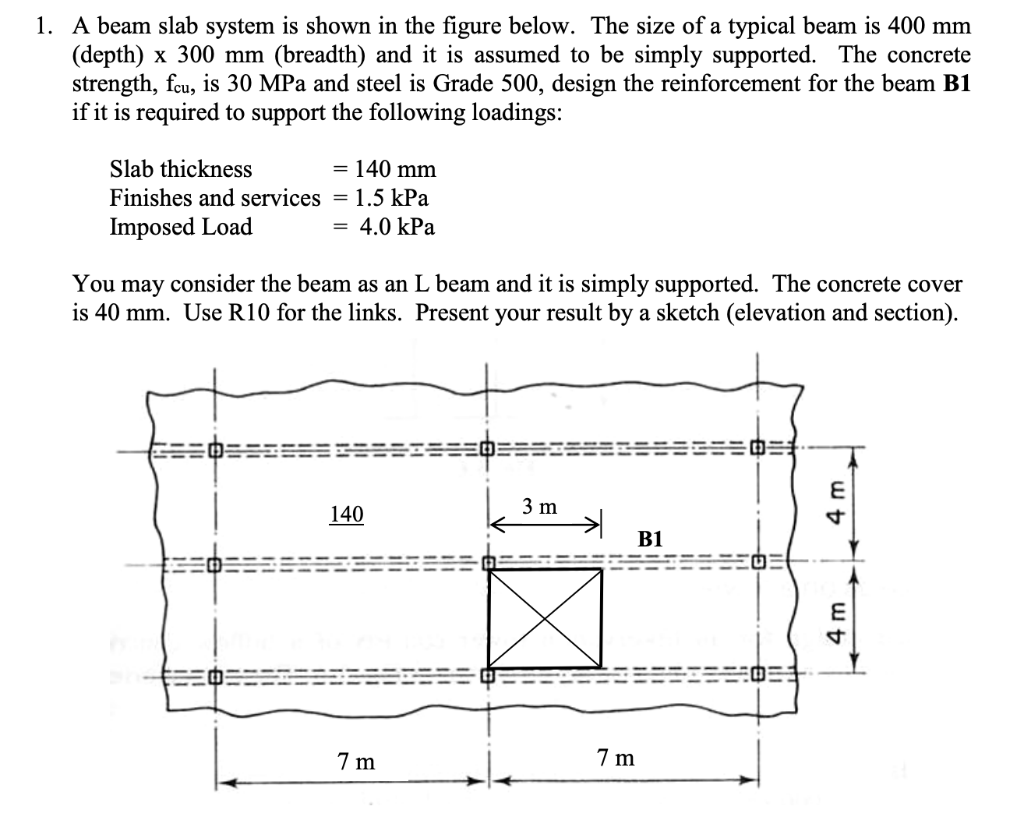 1. A beam slab system is shown in the figure below. The size of a typical beam is 400 mm (depth) x 300 mm (breadth) and it is assumed to be simply supported. The concrete strength, $f_{cu}$, is 30 MPa and steel is Grade 500, design the reinforcement for the beam **B1** if it is required to support the following loadings:

Slab thickness = 140 mm
Finishes and services = 1.5 kPa
Imposed Load = 4.0 kPa

You may consider the beam as an L beam and it is simply supported. The concrete cover is 40 mm. Use R10 for the links. Present your result by a sketch (elevation and section).

140
3 m
B1
4 m
4 m
7 m
7 m